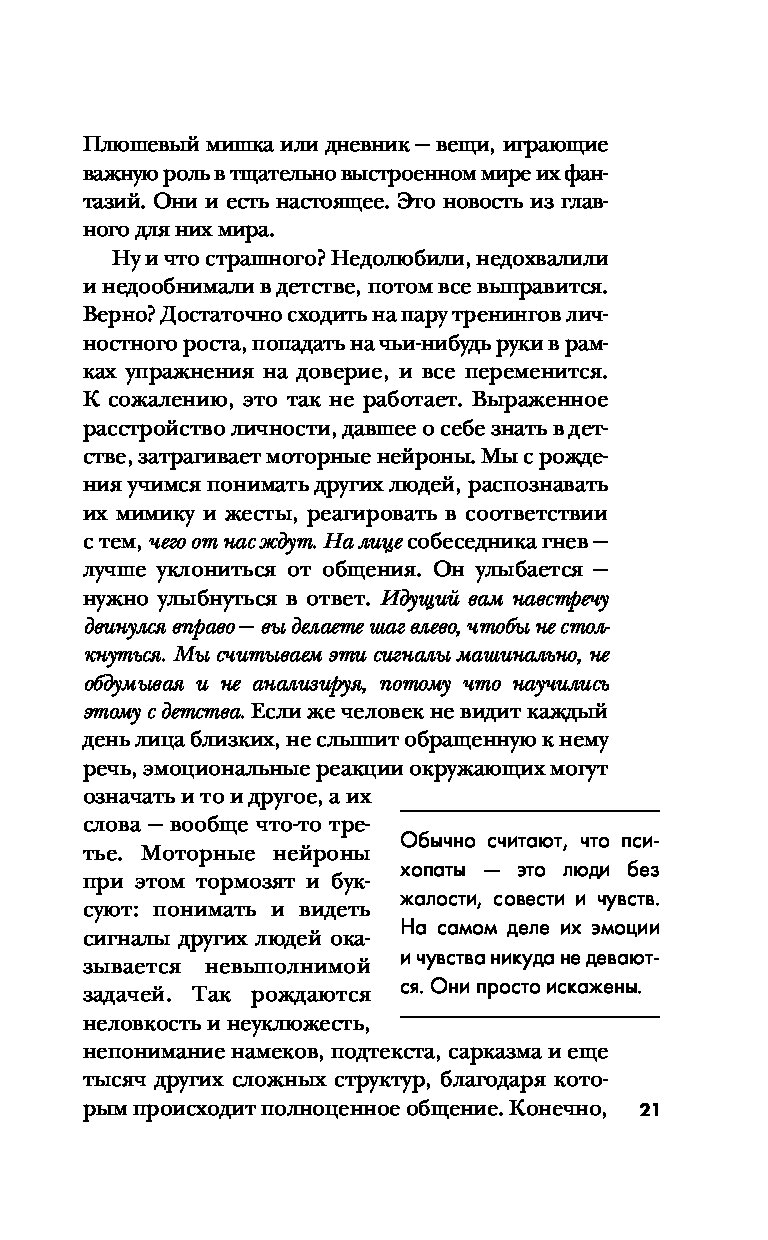 Плюшевый мишка или дневник — вещи, играющие важную роль в тщательно выстроенном мире их фантазий. Они и есть настоящее. Это новость из главного для них мира.

Ну и что страшного? Недолюбили, недохвалили и недообнимали в детстве, потом все выправится. Верно? Достаточно сходить на пару тренингов личностного роста, попадать на чьи-нибудь руки в рамках упражнения на доверие, и все переменится. К сожалению, это так не работает. Выраженное расстройство личности, давшее о себе знать в детстве, затрагивает моторные нейроны. Мы с рождения учимся понимать других людей, распознавать их мимику и жесты, реагировать в соответствии с тем, чего от нас ждут. На лице собеседника гнев — лучше уклониться от общения. Он улыбается — нужно улыбнуться в ответ. Идущий вам навстречу двинулся вправо — вы делаете шаг влево, чтобы не столкнуться. Мы считываем эти сигналы машинально, не обдумывая и не анализируя, потому что научились этому с детства. Если же человек не видит каждый день лица близких, не слышит обращенную к нему речь, эмоциональные реакции окружающих могут означать и то и другое, а их слова — вообще что-то третье. Моторные нейроны при этом тормозят и буксуют: понимать и видеть сигналы других людей оказывается невыполнимой задачей. Так рождаются неловкость и неуклюжесть, непонимание намеков, подтекста, сарказма и еще тысяч других сложных структур, благодаря которым происходит полноценное общение. Конечно,

Обычно считают, что психопаты — это люди без жалости, совести и чувств. На самом деле их эмоции и чувства никуда не деваются. Они просто искажены.

21